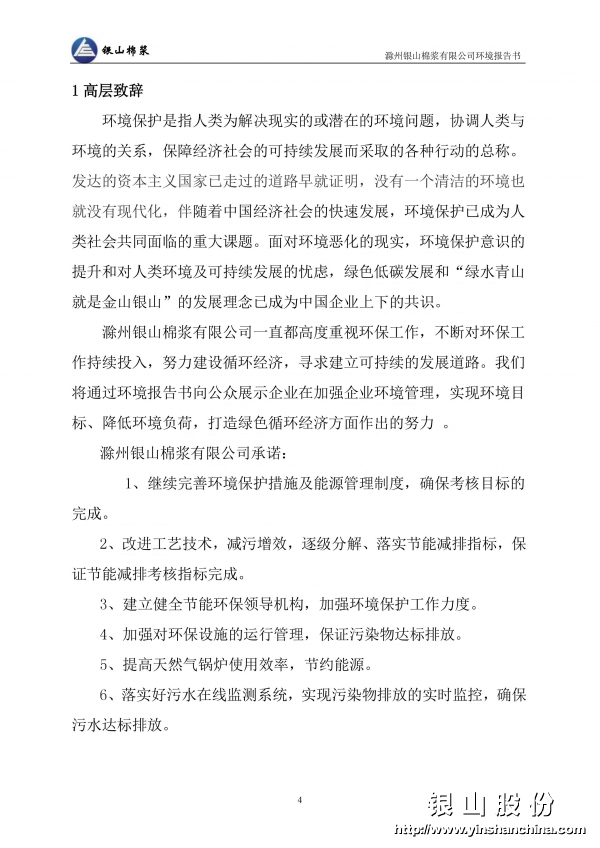 银山棉浆

滁州银山棉浆有限公司环境报告书

1 高层致辞

环境保护是指人类为解决现实的或潜在的环境问题，协调人类与环境的关系，保障经济社会的可持续发展而采取的各种行动的总称。发达的资本主义国家已走过的道路早就证明，没有一个清洁的环境也就没有现代化，伴随着中国经济社会的快速发展，环境保护已成为人类社会共同面临的重大课题。面对环境恶化的现实，环境保护意识的提升和对人类环境及可持续发展的忧虑，绿色低碳发展和“绿水青山就是金山银山”的发展理念已成为中国企业上下的共识。

滁州银山棉浆有限公司一直都高度重视环保工作，不断对环保工作持续投入，努力建设循环经济，寻求建立可持续的发展道路。我们将通过环境报告书向公众展示企业在加强企业环境管理，实现环境目标、降低环境负荷，打造绿色循环经济方面作出的努力 。

滁州银山棉浆有限公司承诺：

1、继续完善环境保护措施及能源管理制度，确保考核目标的完成。

2、改进工艺技术，减污增效，逐级分解、落实节能减排指标，保证节能减排考核指标完成。

3、建立健全节能环保领导机构，加强环境保护工作力度。

4、加强对环保设施的运行管理，保证污染物达标排放。

5、提高天然气锅炉使用效率，节约能源。

6、落实好污水在线监测系统，实现污染物排放的实时监控，确保污水达标排放。

4

银山股份
http://www.yinshanchina.com